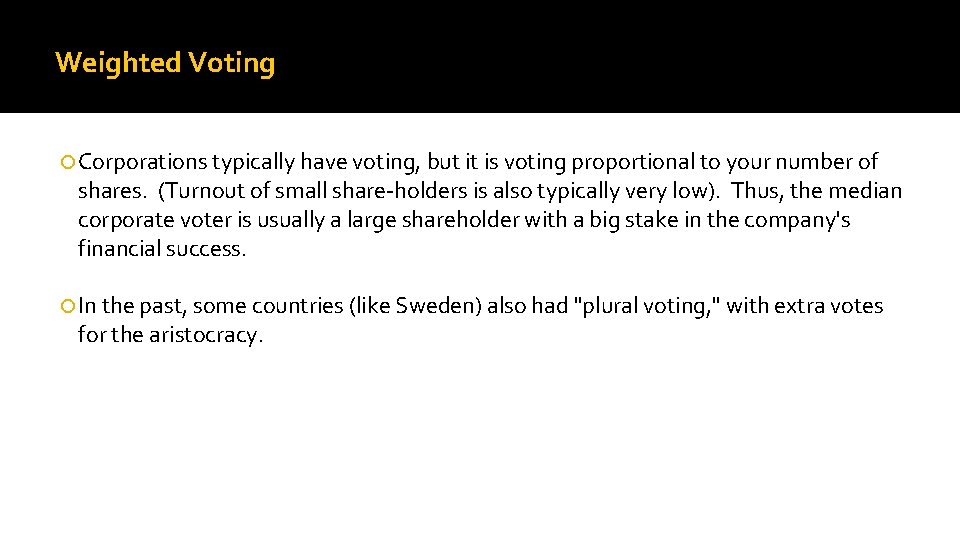 Weighted Voting

Corporations typically have voting, but it is voting proportional to your number of shares. (Turnout of small share-holders is also typically very low). Thus, the median corporate voter is usually a large shareholder with a big stake in the company's financial success.

In the past, some countries (like Sweden) also had "plural voting," with extra votes for the aristocracy.